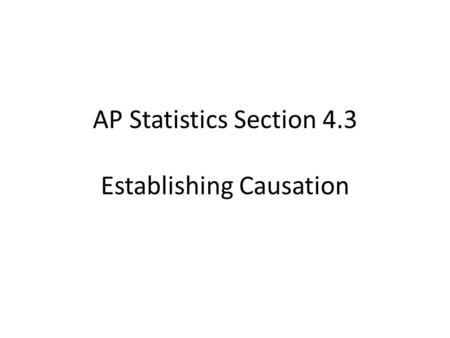 AP Statistics Section 4.3

Establishing Causation